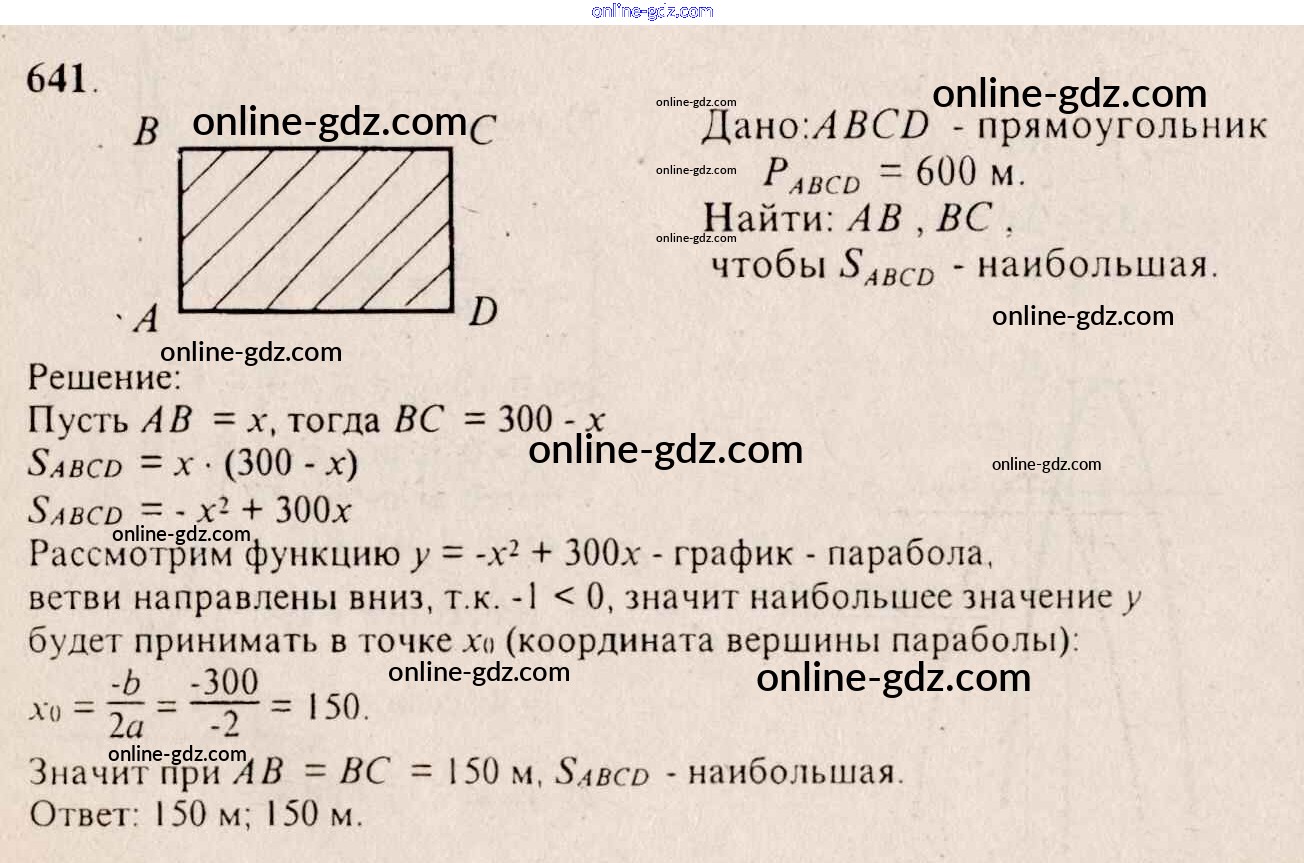 641.

B C

A D

Дано: $ABCD$ - прямоугольник
$P_{ABCD} = 600$ м.
Найти: $AB$, $BC$,
чтобы $S_{ABCD}$ - наибольшая.

Решение:
Пусть $AB = x$, тогда $BC = 300 - x$
$S_{ABCD} = x \cdot (300 - x)$
$S_{ABCD} = -x^2 + 300x$
Рассмотрим функцию $y = -x^2 + 300x$ - график - парабола, ветви направлены вниз, т.к. $-1 < 0$, значит наибольшее значение $y$ будет принимать в точке $x_0$ (координата вершины параболы):
$x_0 = \frac{-b}{2a} = \frac{-300}{-2} = 150$.
Значит при $AB = BC = 150$ м, $S_{ABCD}$ - наибольшая.
Ответ: 150 м; 150 м.

online-gdz.com